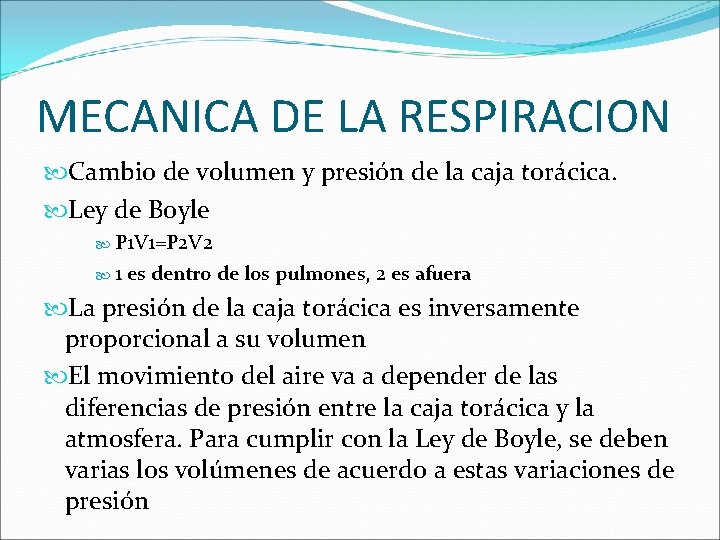 MECANICA DE LA RESPIRACION

Cambio de volumen y presión de la caja torácica.

Ley de Boyle

$P_1V_1=P_2V_2$

1 es dentro de los pulmones, 2 es afuera

La presión de la caja torácica es inversamente proporcional a su volumen

El movimiento del aire va a depender de las diferencias de presión entre la caja torácica y la atmosfera. Para cumplir con la Ley de Boyle, se deben varias los volúmenes de acuerdo a estas variaciones de presión